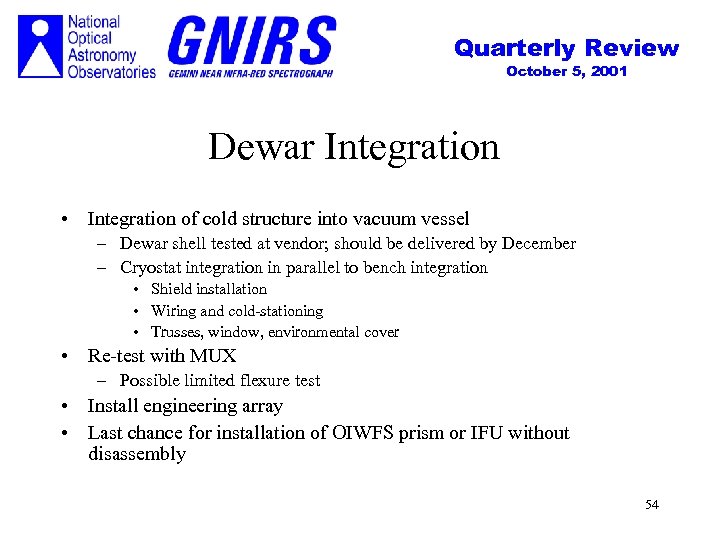 National Optical Astronomy Observatories

GNIRS
GEMINI NEAR INFRA-RED SPECTROGRAPH

Quarterly Review
October 5, 2001

Dewar Integration

• Integration of cold structure into vacuum vessel
– Dewar shell tested at vendor; should be delivered by December
– Cryostat integration in parallel to bench integration
• Shield installation
• Wiring and cold-stationing
• Trusses, window, environmental cover
• Re-test with MUX
– Possible limited flexure test
• Install engineering array
• Last chance for installation of OIWFS prism or IFU without disassembly

54